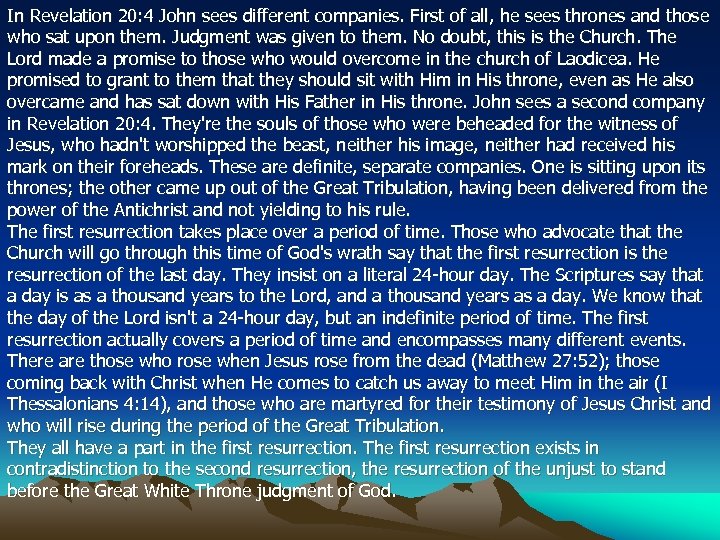 In Revelation 20:4 John sees different companies. First of all, he sees thrones and those who sat upon them. Judgment was given to them. No doubt, this is the Church. The Lord made a promise to those who would overcome in the church of Laodicea. He promised to grant to them that they should sit with Him in His throne, even as He also overcame and has sat down with His Father in His throne. John sees a second company in Revelation 20:4. They're the souls of those who were beheaded for the witness of Jesus, who hadn't worshipped the beast, neither his image, neither had received his mark on their foreheads. These are definite, separate companies. One is sitting upon its thrones; the other came up out of the Great Tribulation, having been delivered from the power of the Antichrist and not yielding to his rule.
The first resurrection takes place over a period of time. Those who advocate that the Church will go through this time of God's wrath say that the first resurrection is the resurrection of the last day. They insist on a literal 24-hour day. The Scriptures say that a day is as a thousand years to the Lord, and a thousand years as a day. We know that the day of the Lord isn't a 24-hour day, but an indefinite period of time. The first resurrection actually covers a period of time and encompasses many different events. There are those who rose when Jesus rose from the dead (Matthew 27:52); those coming back with Christ when He comes to catch us away to meet Him in the air (I Thessalonians 4:14), and those who are martyred for their testimony of Jesus Christ and who will rise during the period of the Great Tribulation.
They all have a part in the first resurrection. The first resurrection exists in contradistinction to the second resurrection, the resurrection of the unjust to stand before the Great White Throne judgment of God.